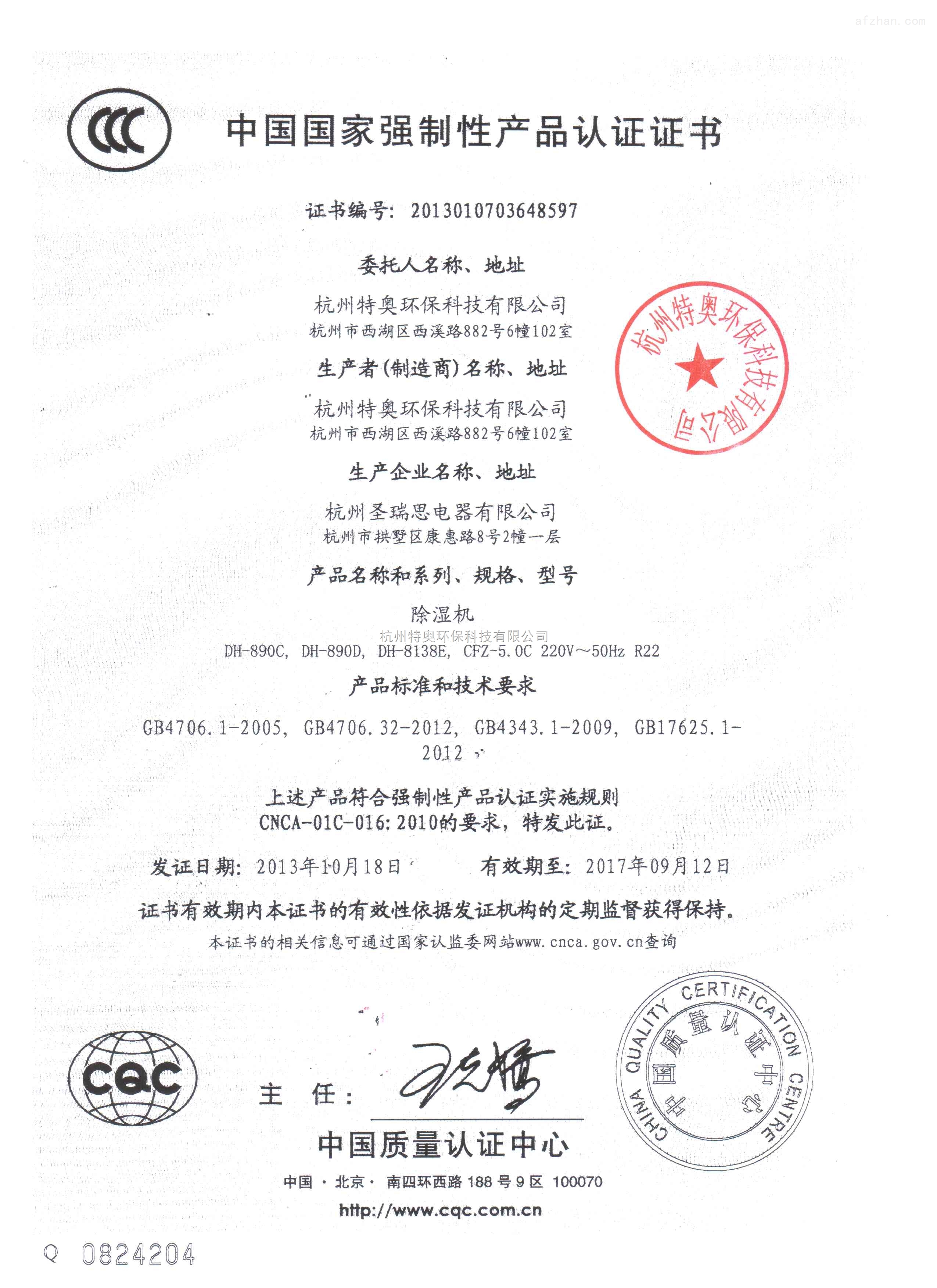 afzhan.com

CCC

中国国家强制性产品认证证书

证书编号: 2013010703648597

委托人名称、地址

杭州特奥环保科技有限公司
杭州市西湖区西溪路882号6幢102室

杭州特奥环保科技有限公司

生产者(制造商)名称、地址

杭州特奥环保科技有限公司
杭州市西湖区西溪路882号6幢102室

生产企业名称、地址

杭州圣瑞思电器有限公司
杭州市拱墅区康惠路8号2幢一层

产品名称和系列、规格、型号

除湿机
杭州特奥环保科技有限公司
DH-890C, DH-890D, DH-8138E, CFZ-5.0C 220V~50Hz R22

产品标准和技术要求

GB4706.1-2005, GB4706.32-2012, GB4343.1-2009, GB17625.1-2012

上述产品符合强制性产品认证实施规则
CNCA-01C-016:2010的要求，特发此证。

发证日期: 2013年10月18日　　有效期至: 2017年09月12日

证书有效期内本证书的有效性依据发证机构的定期监督获得保持。

本证书的相关信息可通过国家认监委网站www.cnca.gov.cn查询

CQC

主　任:

CHINA QUALITY CERTIFICATION CENTRE 中国质量认证中心

中国质量认证中心

中国 · 北京 · 南四环西路 188 号 9 区 100070

http://www.cqc.com.cn

Q 0824204